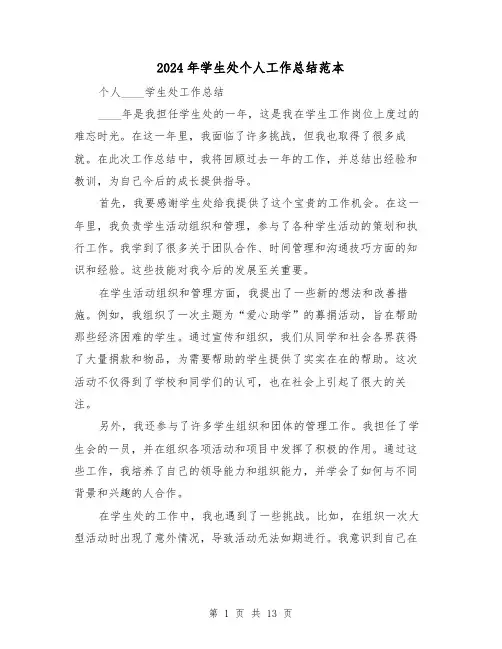 2024年学生处个人工作总结范本

个人____学生处工作总结

____年是我担任学生处的一年，这是我在学生工作岗位上度过的难忘时光。在这一年里，我面临了许多挑战，但我也取得了很多成就。在此次工作总结中，我将回顾过去一年的工作，并总结出经验和教训，为自己今后的成长提供指导。

首先，我要感谢学生处给我提供了这个宝贵的工作机会。在这一年里，我负责学生活动组织和管理，参与了各种学生活动的策划和执行工作。我学到了很多关于团队合作、时间管理和沟通技巧方面的知识和经验。这些技能对我今后的发展至关重要。

在学生活动组织和管理方面，我提出了一些新的想法和改善措施。例如，我组织了一次主题为“爱心助学”的募捐活动，旨在帮助那些经济困难的学生。通过宣传和组织，我们从同学和社会各界获得了大量捐款和物品，为需要帮助的学生提供了实实在在的帮助。这次活动不仅得到了学校和同学们的认可，也在社会上引起了很大的关注。

另外，我还参与了许多学生组织和团体的管理工作。我担任了学生会的一员，并在组织各项活动和项目中发挥了积极的作用。通过这些工作，我培养了自己的领导能力和组织能力，并学会了如何与不同背景和兴趣的人合作。

在学生处的工作中，我也遇到了一些挑战。比如，在组织一次大型活动时出现了意外情况，导致活动无法如期进行。我意识到自己在

第 1 页 共 13 页